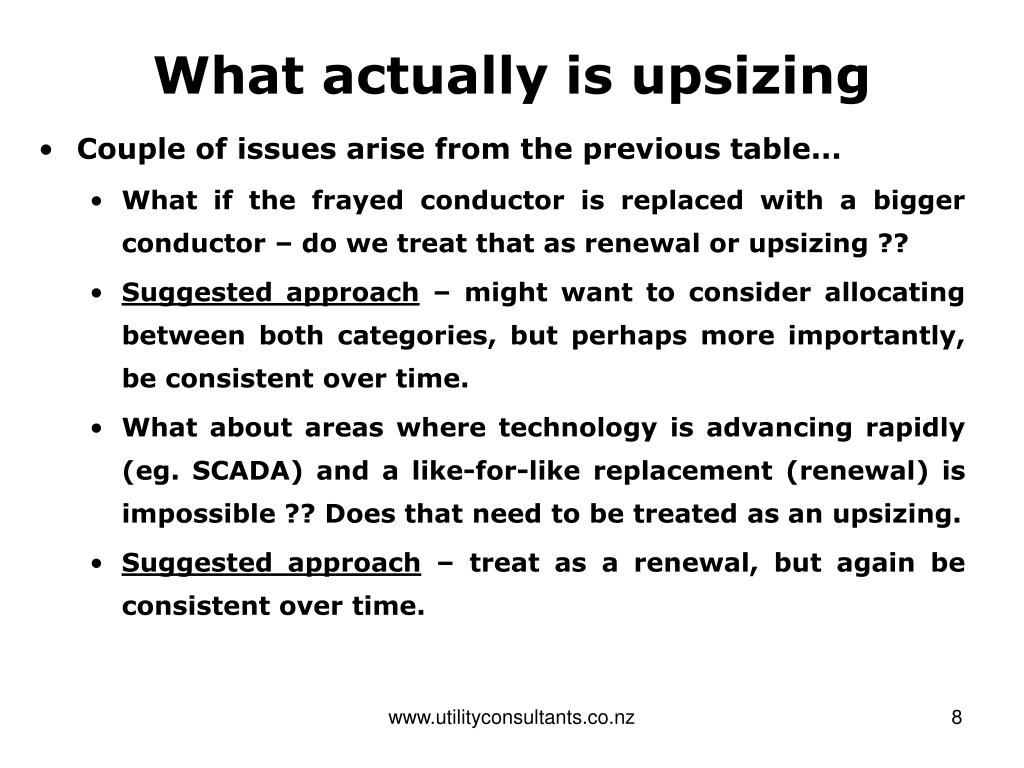 What actually is upsizing

• Couple of issues arise from the previous table...

• What if the frayed conductor is replaced with a bigger conductor – do we treat that as renewal or upsizing ??

• Suggested approach – might want to consider allocating between both categories, but perhaps more importantly, be consistent over time.

• What about areas where technology is advancing rapidly (eg. SCADA) and a like-for-like replacement (renewal) is impossible ?? Does that need to be treated as an upsizing.

• Suggested approach – treat as a renewal, but again be consistent over time.

www.utilityconsultants.co.nz

8